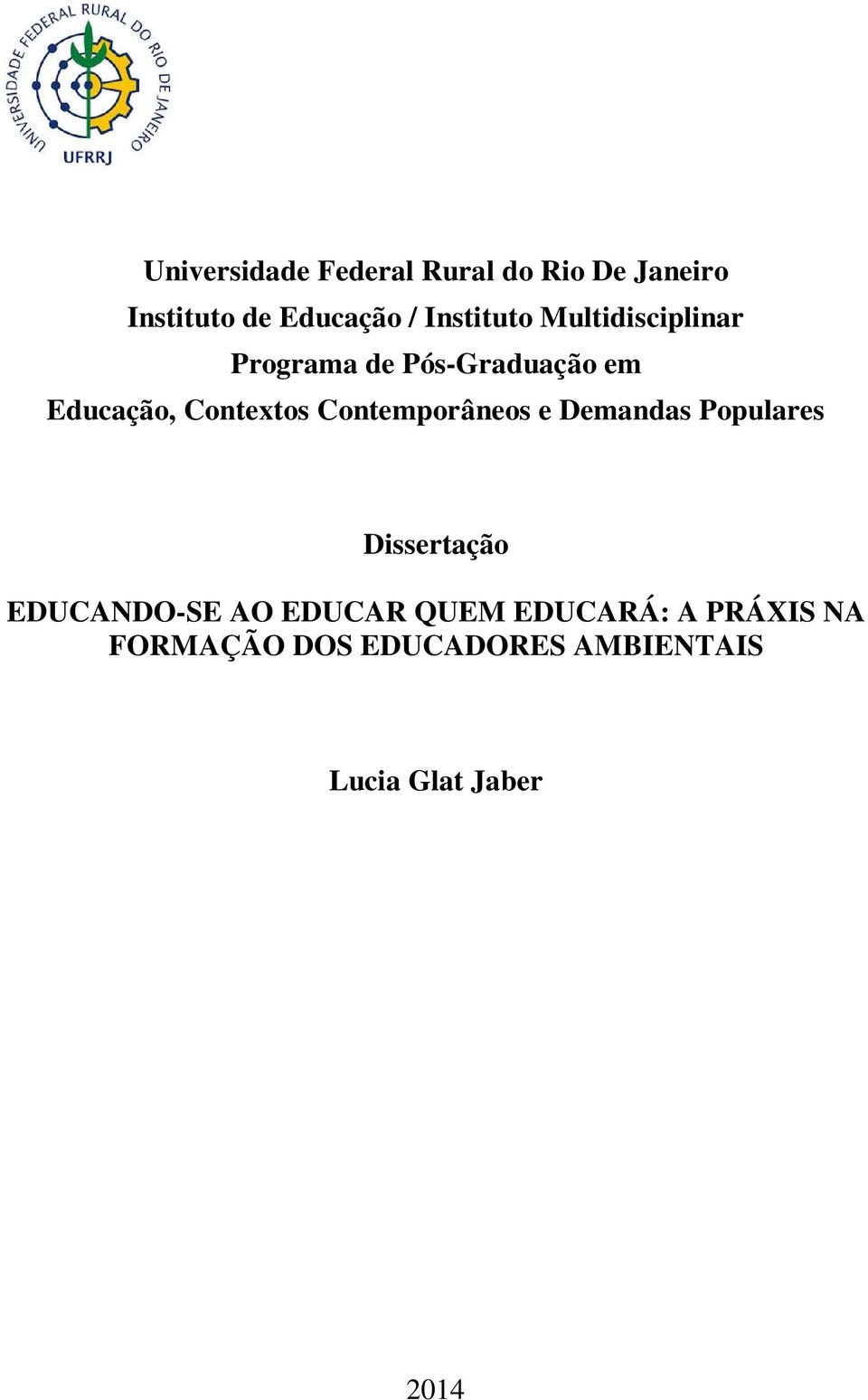 UNIVERSIDADE FEDERAL RURAL DO RIO DE JANEIRO
UFRRJ

Universidade Federal Rural do Rio De Janeiro
Instituto de Educação / Instituto Multidisciplinar
Programa de Pós-Graduação em
Educação, Contextos Contemporâneos e Demandas Populares

Dissertação

EDUCANDO-SE AO EDUCAR QUEM EDUCARÁ: A PRÁXIS NA FORMAÇÃO DOS EDUCADORES AMBIENTAIS

Lucia Glat Jaber

2014